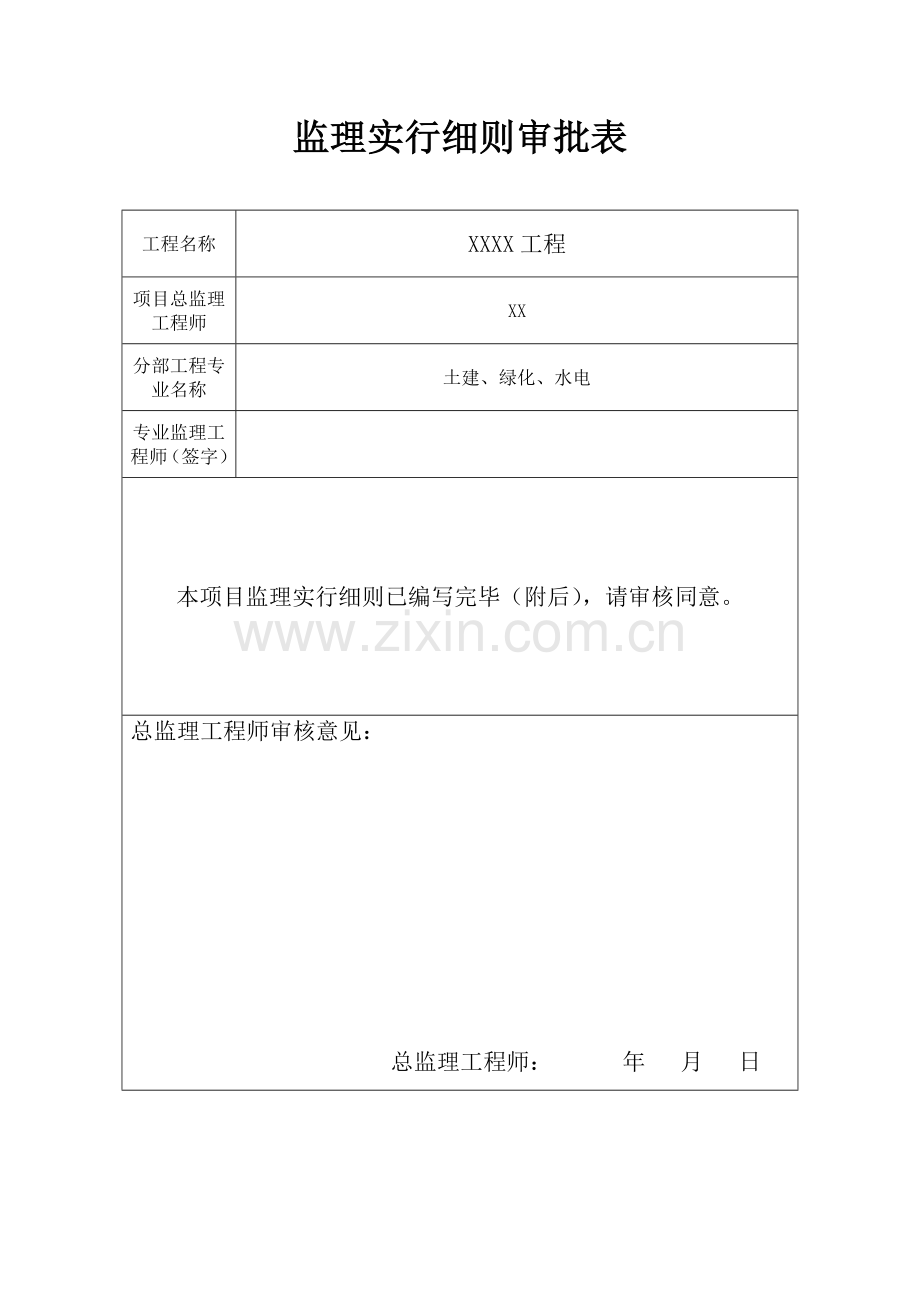 监理实行细则审批表

| 工程名称 | XXXX 工程 |
|---|---|
| 项目总监理工程师 | XX |
| 分部工程专业名称 | 土建、绿化、水电 |
| 专业监理工程师（签字） | |

本项目监理实行细则已编写完毕（附后），请审核同意。

www.zixin.com.cn

总监理工程师审核意见：

总监理工程师： 年 月 日